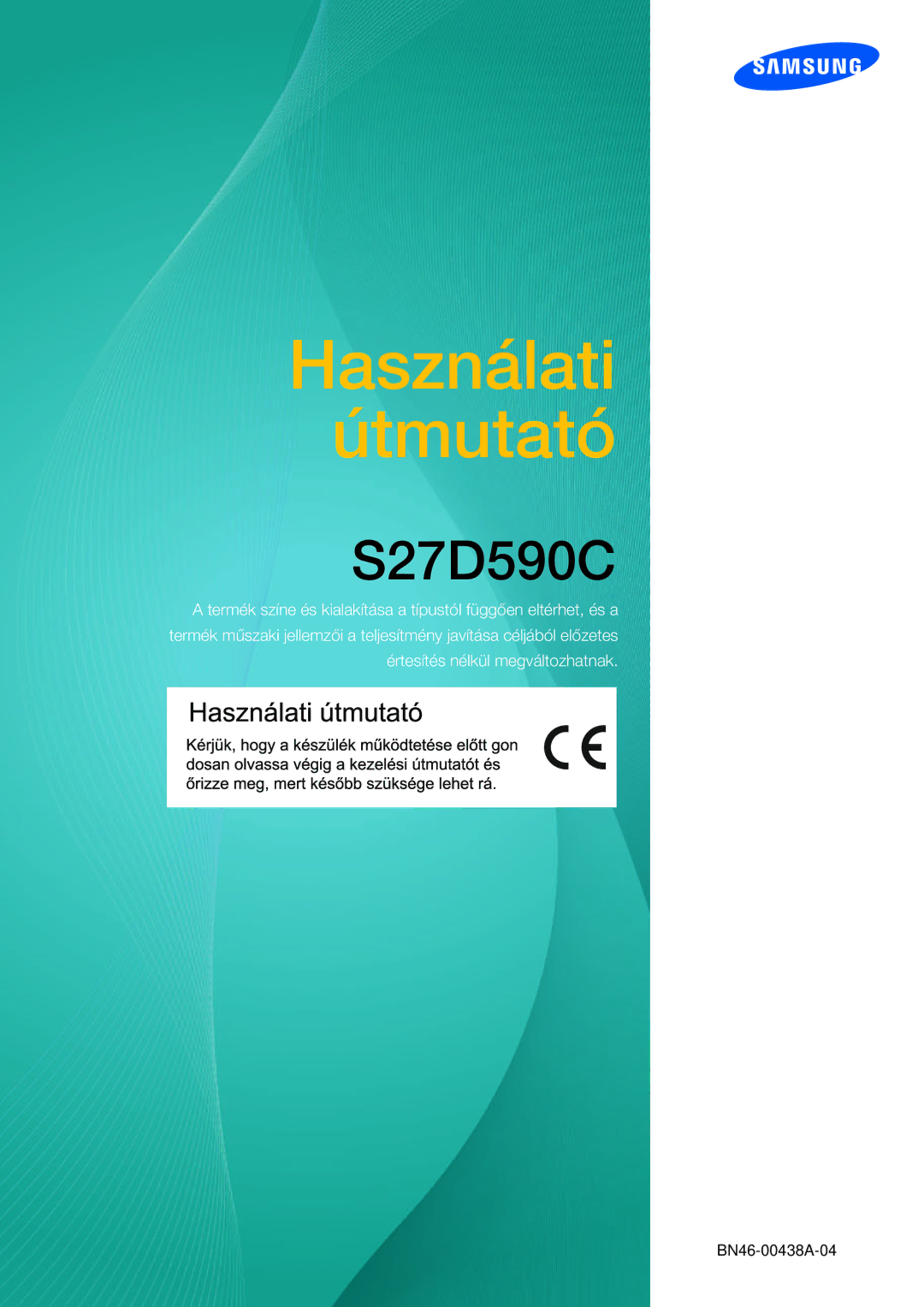 SAMSUNG

Használati útmutató

S27D590C

A termék színe és kialakítása a típustól függően eltérhet, és a termék műszaki jellemzői a teljesítmény javítása céljából előzetes értesítés nélkül megváltozhatnak.

Használati útmutató

Kérjük, hogy a készülék működtetése előtt gon dosan olvassa végig a kezelési útmutatót és őrizze meg, mert később szüksége lehet rá.

CE

BN46-00438A-04